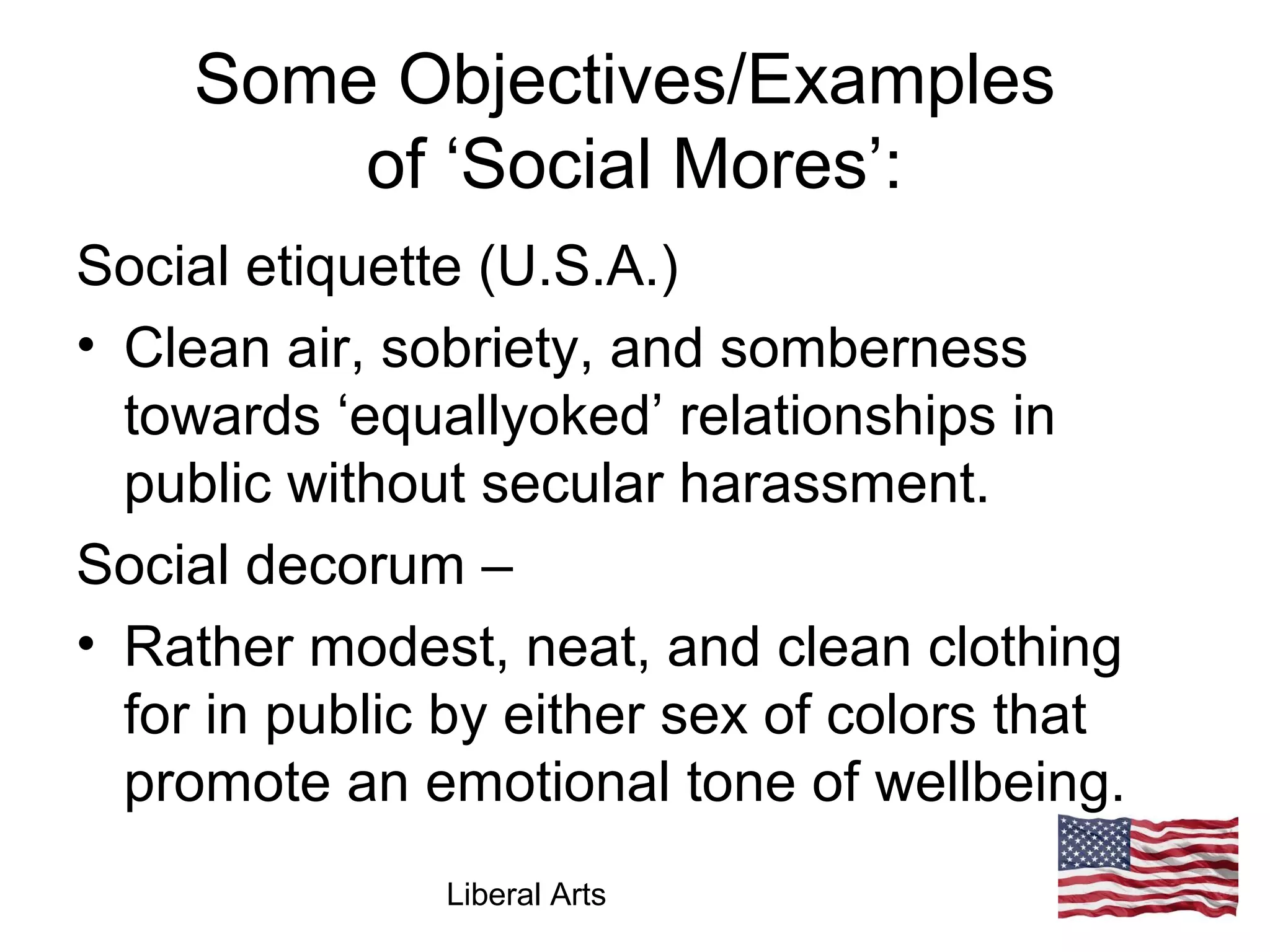 Some Objectives/Examples of ‘Social Mores’:

Social etiquette (U.S.A.)

• Clean air, sobriety, and somberness towards ‘equallyoked’ relationships in public without secular harassment.

Social decorum –

• Rather modest, neat, and clean clothing for in public by either sex of colors that promote an emotional tone of wellbeing.

Liberal Arts